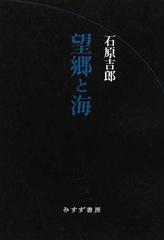 石原吉郎

望郷と海

みすず書房